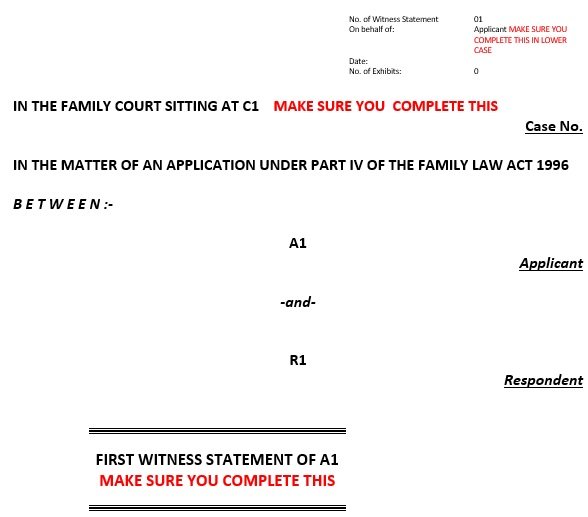 No. of Witness Statement 01
On behalf of: Applicant MAKE SURE YOU COMPLETE THIS IN LOWER CASE
Date:
No. of Exhibits: 0

IN THE FAMILY COURT SITTING AT C1 MAKE SURE YOU COMPLETE THIS

Case No.

IN THE MATTER OF AN APPLICATION UNDER PART IV OF THE FAMILY LAW ACT 1996

B E T W E E N :-

A1

Applicant

-and-

R1

Respondent

FIRST WITNESS STATEMENT OF A1
MAKE SURE YOU COMPLETE THIS